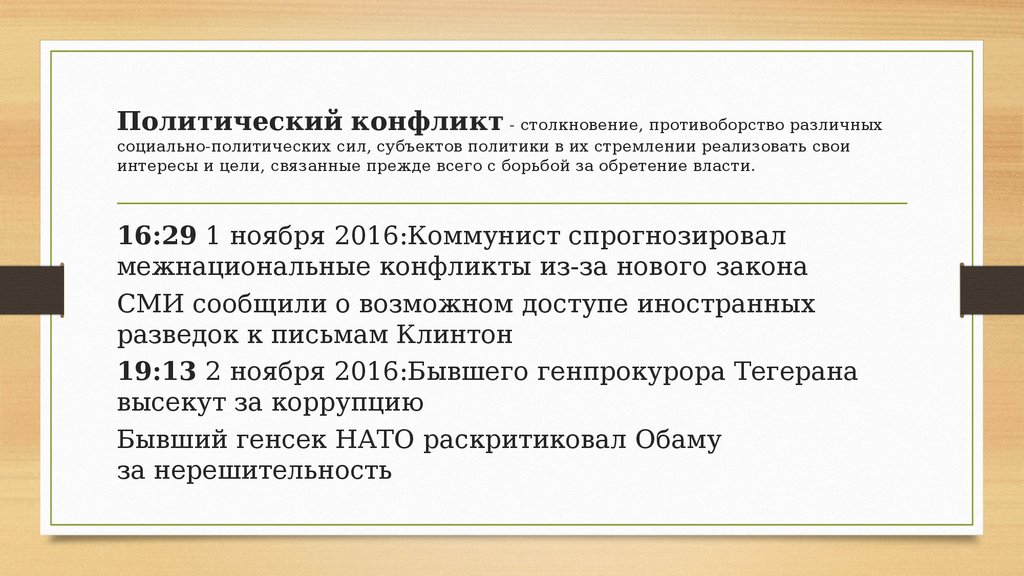 Политический конфликт - столкновение, противоборство различных социально-политических сил, субъектов политики в их стремлении реализовать свои интересы и цели, связанные прежде всего с борьбой за обретение власти.

16:29 1 ноября 2016:Коммунист спрогнозировал межнациональные конфликты из-за нового закона

СМИ сообщили о возможном доступе иностранных разведок к письмам Клинтон

19:13 2 ноября 2016:Бывшего генпрокурора Тегерана высекут за коррупцию

Бывший генсек НАТО раскритиковал Обаму за нерешительность